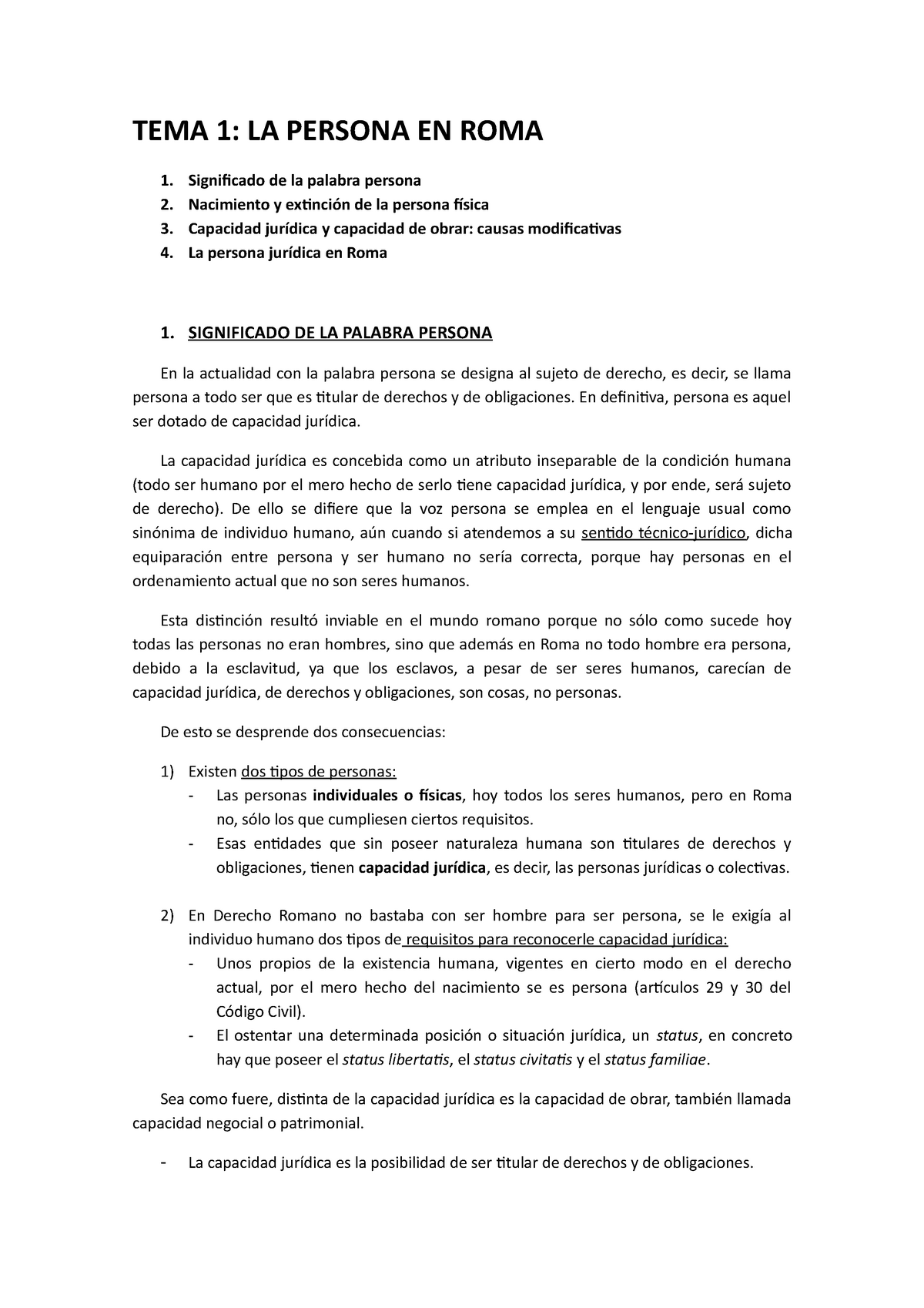 TEMA 1: LA PERSONA EN ROMA

1. Significado de la palabra persona
2. Nacimiento y extinción de la persona física
3. Capacidad jurídica y capacidad de obrar: causas modificativas
4. La persona jurídica en Roma

1. SIGNIFICADO DE LA PALABRA PERSONA

En la actualidad con la palabra persona se designa al sujeto de derecho, es decir, se llama persona a todo ser que es titular de derechos y de obligaciones. En definitiva, persona es aquel ser dotado de capacidad jurídica.

La capacidad jurídica es concebida como un atributo inseparable de la condición humana (todo ser humano por el mero hecho de serlo tiene capacidad jurídica, y por ende, será sujeto de derecho). De ello se difiere que la voz persona se emplea en el lenguaje usual como sinónima de individuo humano, aún cuando si atendemos a su sentido técnico-jurídico, dicha equiparación entre persona y ser humano no sería correcta, porque hay personas en el ordenamiento actual que no son seres humanos.

Esta distinción resultó inviable en el mundo romano porque no sólo como sucede hoy todas las personas no eran hombres, sino que además en Roma no todo hombre era persona, debido a la esclavitud, ya que los esclavos, a pesar de ser seres humanos, carecían de capacidad jurídica, de derechos y obligaciones, son cosas, no personas.

De esto se desprende dos consecuencias:

1) Existen dos tipos de personas:
- Las personas individuales o físicas, hoy todos los seres humanos, pero en Roma no, sólo los que cumpliesen ciertos requisitos.
- Esas entidades que sin poseer naturaleza humana son titulares de derechos y obligaciones, tienen capacidad jurídica, es decir, las personas jurídicas o colectivas.

2) En Derecho Romano no bastaba con ser hombre para ser persona, se le exigía al individuo humano dos tipos de requisitos para reconocerle capacidad jurídica:
- Unos propios de la existencia humana, vigentes en cierto modo en el derecho actual, por el mero hecho del nacimiento se es persona (artículos 29 y 30 del Código Civil).
- El ostentar una determinada posición o situación jurídica, un status, en concreto hay que poseer el status libertatis, el status civitatis y el status familiae.

Sea como fuere, distinta de la capacidad jurídica es la capacidad de obrar, también llamada capacidad negocial o patrimonial.

- La capacidad jurídica es la posibilidad de ser titular de derechos y de obligaciones.